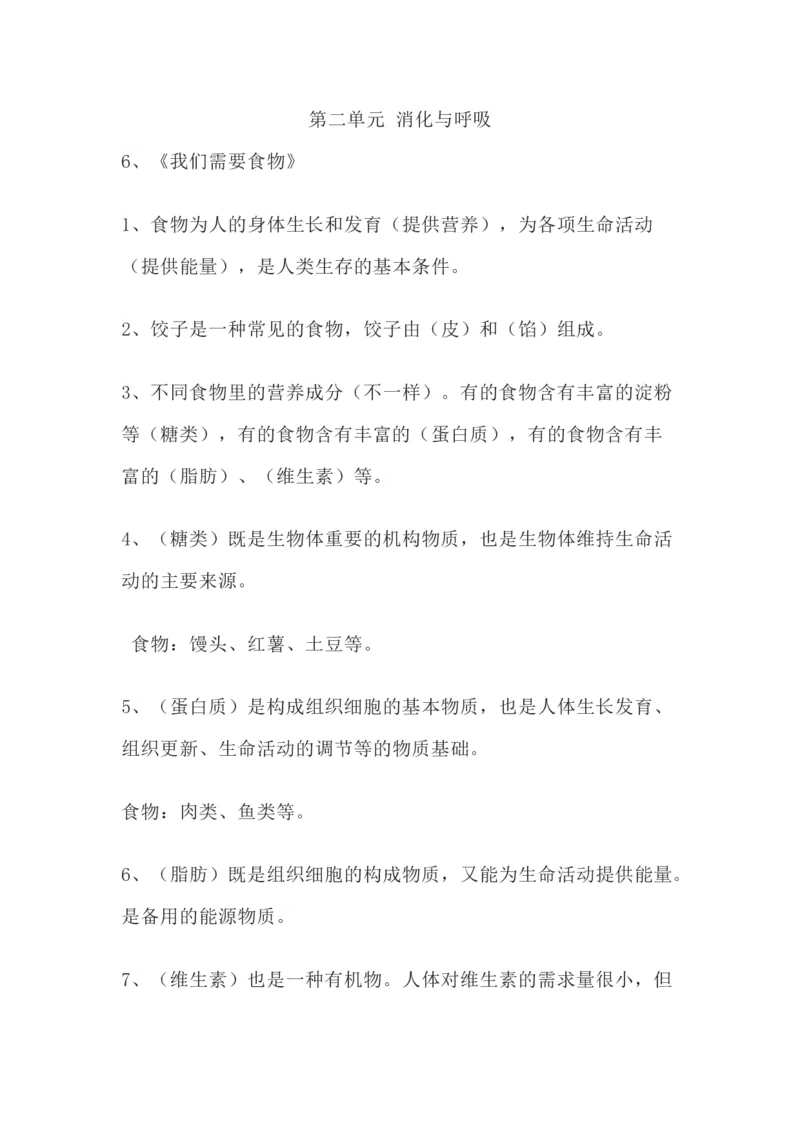 第二单元 消化与呼吸

6、《我们需要食物》

1、食物为人的身体生长和发育（提供营养），为各项生命活动（提供能量），是人类生存的基本条件。

2、饺子是一种常见的食物，饺子由（皮）和（馅）组成。

3、不同食物里的营养成分（不一样）。有的食物含有丰富的淀粉等（糖类），有的食物含有丰富的（蛋白质），有的食物含有丰富的（脂肪）、（维生素）等。

4、（糖类）既是生物体重要的机构物质，也是生物体维持生命活动的主要来源。

食物：馒头、红薯、土豆等。

5、（蛋白质）是构成组织细胞的基本物质，也是人体生长发育、组织更新、生命活动的调节等的物质基础。

食物：肉类、鱼类等。

6、（脂肪）既是组织细胞的构成物质，又能为生命活动提供能量。是备用的能源物质。

7、（维生素）也是一种有机物。人体对维生素的需求量很小，但